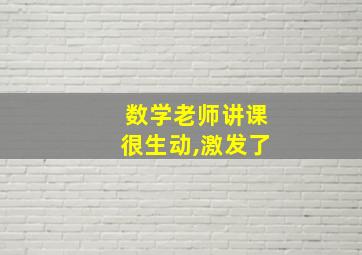 数学老师讲课很生动,激发了